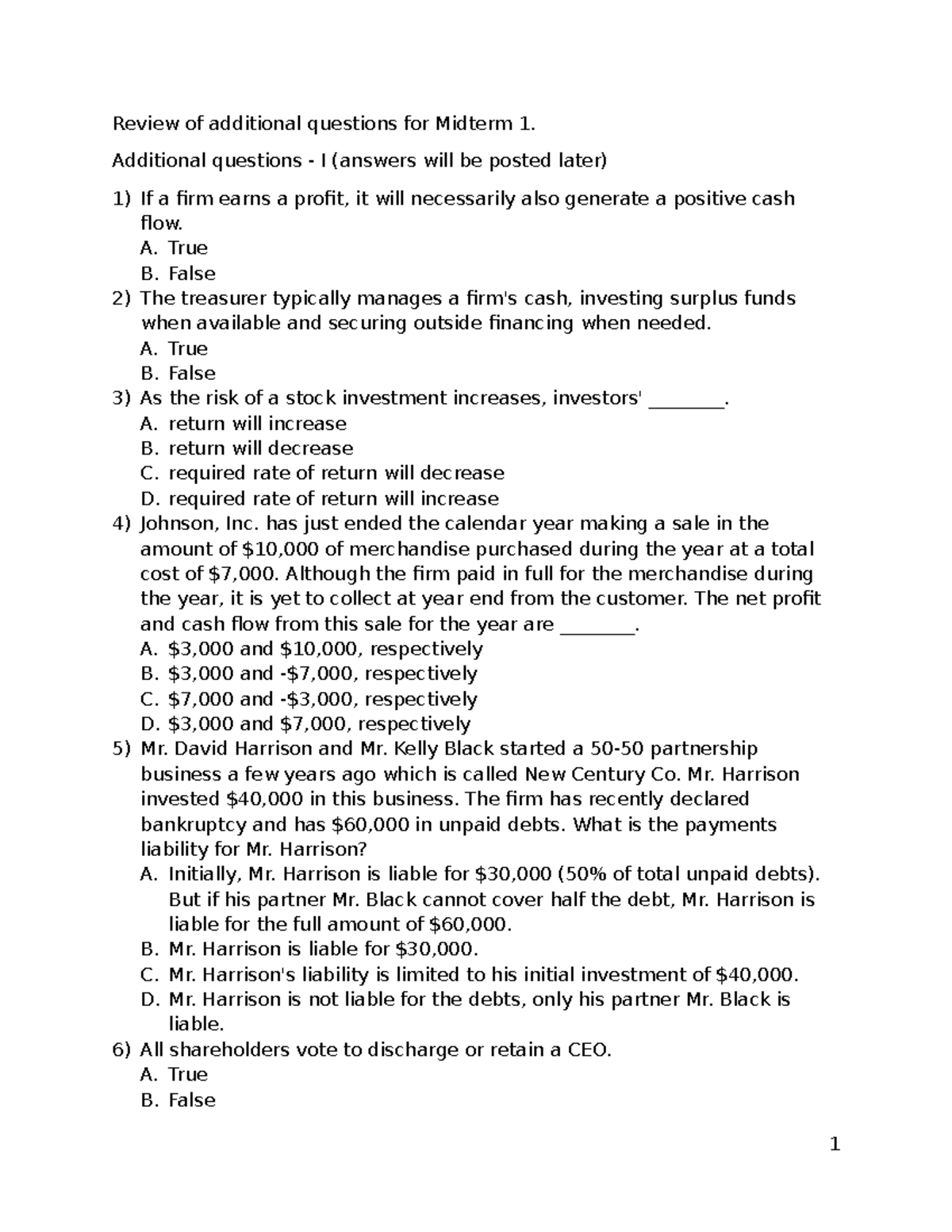 Review of additional questions for Midterm 1.

Additional questions - I (answers will be posted later)

1) If a firm earns a profit, it will necessarily also generate a positive cash flow.
A. True
B. False
2) The treasurer typically manages a firm's cash, investing surplus funds when available and securing outside financing when needed.
A. True
B. False
3) As the risk of a stock investment increases, investors' ________.
A. return will increase
B. return will decrease
C. required rate of return will decrease
D. required rate of return will increase
4) Johnson, Inc. has just ended the calendar year making a sale in the amount of \$10,000 of merchandise purchased during the year at a total cost of \$7,000. Although the firm paid in full for the merchandise during the year, it is yet to collect at year end from the customer. The net profit and cash flow from this sale for the year are ________.
A. \$3,000 and \$10,000, respectively
B. \$3,000 and -\$7,000, respectively
C. \$7,000 and -\$3,000, respectively
D. \$3,000 and \$7,000, respectively
5) Mr. David Harrison and Mr. Kelly Black started a 50-50 partnership business a few years ago which is called New Century Co. Mr. Harrison invested \$40,000 in this business. The firm has recently declared bankruptcy and has \$60,000 in unpaid debts. What is the payments liability for Mr. Harrison?
A. Initially, Mr. Harrison is liable for \$30,000 (50% of total unpaid debts). But if his partner Mr. Black cannot cover half the debt, Mr. Harrison is liable for the full amount of \$60,000.
B. Mr. Harrison is liable for \$30,000.
C. Mr. Harrison's liability is limited to his initial investment of \$40,000.
D. Mr. Harrison is not liable for the debts, only his partner Mr. Black is liable.
6) All shareholders vote to discharge or retain a CEO.
A. True
B. False

1